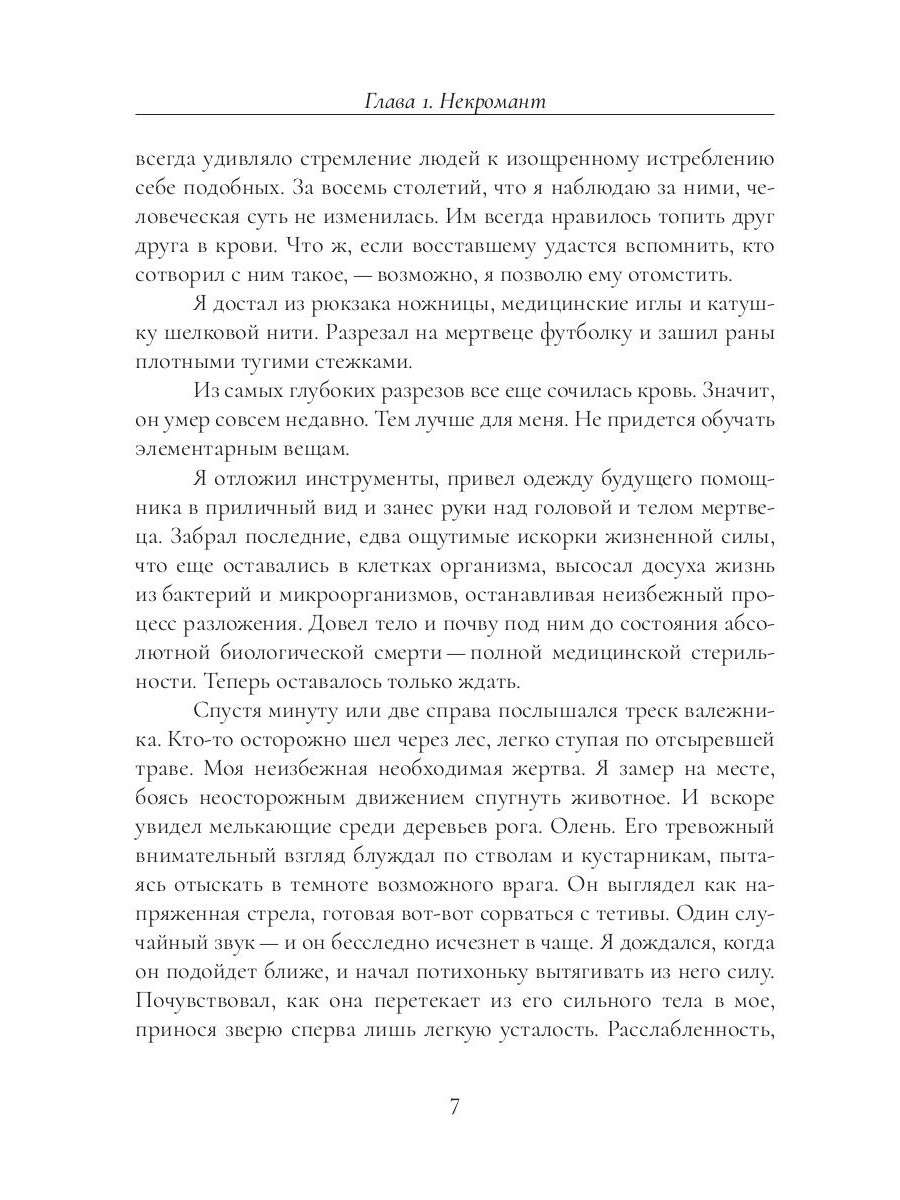 Глава 1. Некромант

всегда удивляло стремление людей к изощренному истреблению себе подобных. За восемь столетий, что я наблюдаю за ними, человеческая суть не изменилась. Им всегда нравилось топить друг друга в крови. Что ж, если восставшему удастся вспомнить, кто сотворил с ним такое, — возможно, я позволю ему отомстить.

Я достал из рюкзака ножницы, медицинские иглы и катушку шелковой нити. Разрезал на мертвеце футболку и зашил раны плотными тугими стежками.

Из самых глубоких разрезов все еще сочилась кровь. Значит, он умер совсем недавно. Тем лучше для меня. Не придется обучать элементарным вещам.

Я отложил инструменты, привел одежду будущего помощника в приличный вид и занес руки над головой и телом мертвеца. Забрал последние, едва ощутимые искорки жизненной силы, что еще оставались в клетках организма, высосал досуха жизнь из бактерий и микроорганизмов, останавливая неизбежный процесс разложения. Довел тело и почву под ним до состояния абсолютной биологической смерти — полной медицинской стерильности. Теперь оставалось только ждать.

Спустя минуту или две справа послышался треск валежника. Кто-то осторожно шел через лес, легко ступая по отсыревшей траве. Моя неизбежная необходимая жертва. Я замер на месте, боясь неосторожным движением спугнуть животное. И вскоре увидел мелькающие среди деревьев рога. Олень. Его тревожный внимательный взгляд блуждал по стволам и кустарникам, пытаясь отыскать в темноте возможного врага. Он выглядел как напряженная стрела, готовая вот-вот сорваться с тетивы. Один случайный звук — и он бесследно исчезнет в чаще. Я дождался, когда он подойдет ближе, и начал потихоньку вытягивать из него силу. Почувствовал, как она перетекает из его сильного тела в мое, принося зверю сперва лишь легкую усталость. Расслабленность,

7